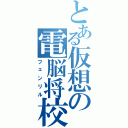 とある仮想の電脳将校
フェンリル